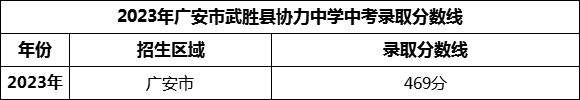 2023年广安市武胜县协力中学中考录取分数线

| 年份 | 招生区域 | 录取分数线 |
|---|---|---|
| 2023年 | 广安市 | 469分 |